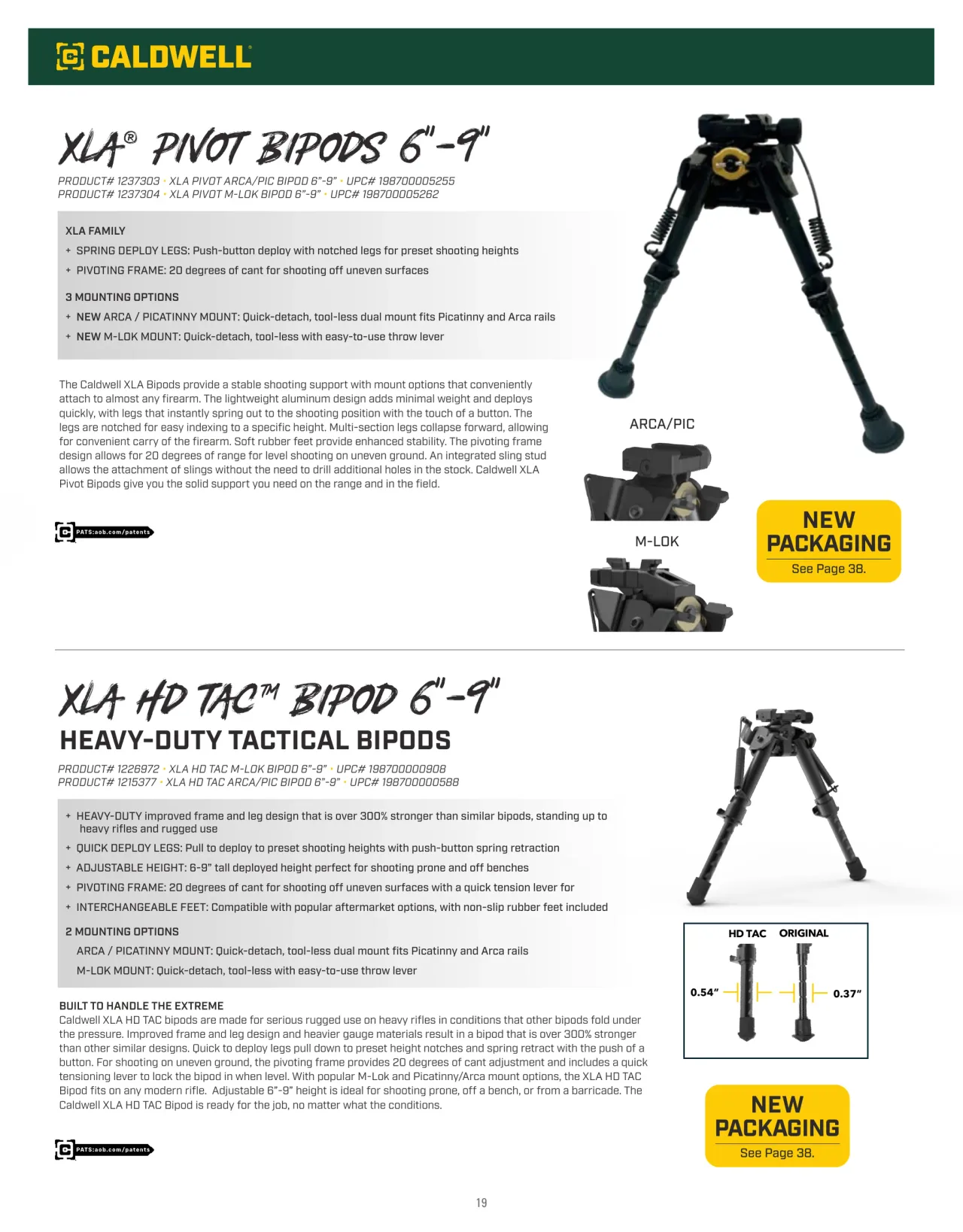 CALDWELL®

XLA® PIVOT BIPODS 6"-9"

PRODUCT# 1237303 • XLA PIVOT ARCA/PIC BIPOD 6"-9" • UPC# 198700005255
PRODUCT# 1237304 • XLA PIVOT M-LOK BIPOD 6"-9" • UPC# 198700005262

XLA FAMILY
+ SPRING DEPLOY LEGS: Push-button deploy with notched legs for preset shooting heights
+ PIVOTING FRAME: 20 degrees of cant for shooting off uneven surfaces

3 MOUNTING OPTIONS
+ NEW ARCA / PICATINNY MOUNT: Quick-detach, tool-less dual mount fits Picatinny and Arca rails
+ NEW M-LOK MOUNT: Quick-detach, tool-less with easy-to-use throw lever

The Caldwell XLA Bipods provide a stable shooting support with mount options that conveniently attach to almost any firearm. The lightweight aluminum design adds minimal weight and deploys quickly, with legs that instantly spring out to the shooting position with the touch of a button. The legs are notched for easy indexing to a specific height. Multi-section legs collapse forward, allowing for convenient carry of the firearm. Soft rubber feet provide enhanced stability. The pivoting frame design allows for 20 degrees of range for level shooting on uneven ground. An integrated sling stud allows the attachment of slings without the need to drill additional holes in the stock. Caldwell XLA Pivot Bipods give you the solid support you need on the range and in the field.

PATS:aob.com/patents

ARCA/PIC

M-LOK

NEW PACKAGING
See Page 38.

XLA HD TAC™ BIPOD 6"-9"
HEAVY-DUTY TACTICAL BIPODS

PRODUCT# 1226972 • XLA HD TAC M-LOK BIPOD 6"-9" • UPC# 198700000908
PRODUCT# 1215377 • XLA HD TAC ARCA/PIC BIPOD 6"-9" • UPC# 198700000588

+ HEAVY-DUTY improved frame and leg design that is over 300% stronger than similar bipods, standing up to heavy rifles and rugged use
+ QUICK DEPLOY LEGS: Pull to deploy to preset shooting heights with push-button spring retraction
+ ADJUSTABLE HEIGHT: 6-9" tall deployed height perfect for shooting prone and off benches
+ PIVOTING FRAME: 20 degrees of cant for shooting off uneven surfaces with a quick tension lever for
+ INTERCHANGEABLE FEET: Compatible with popular aftermarket options, with non-slip rubber feet included

2 MOUNTING OPTIONS
ARCA / PICATINNY MOUNT: Quick-detach, tool-less dual mount fits Picatinny and Arca rails
M-LOK MOUNT: Quick-detach, tool-less with easy-to-use throw lever

BUILT TO HANDLE THE EXTREME
Caldwell XLA HD TAC bipods are made for serious rugged use on heavy rifles in conditions that other bipods fold under the pressure. Improved frame and leg design and heavier gauge materials result in a bipod that is over 300% stronger than other similar designs. Quick to deploy legs pull down to preset height notches and spring retract with the push of a button. For shooting on uneven ground, the pivoting frame provides 20 degrees of cant adjustment and includes a quick tensioning lever to lock the bipod in when level. With popular M-Lok and Picatinny/Arca mount options, the XLA HD TAC Bipod fits on any modern rifle. Adjustable 6"-9" height is ideal for shooting prone, off a bench, or from a barricade. The Caldwell XLA HD TAC Bipod is ready for the job, no matter what the conditions.

PATS:aob.com/patents

HD TAC ORIGINAL
0.54" 0.37"

NEW PACKAGING
See Page 38.

19